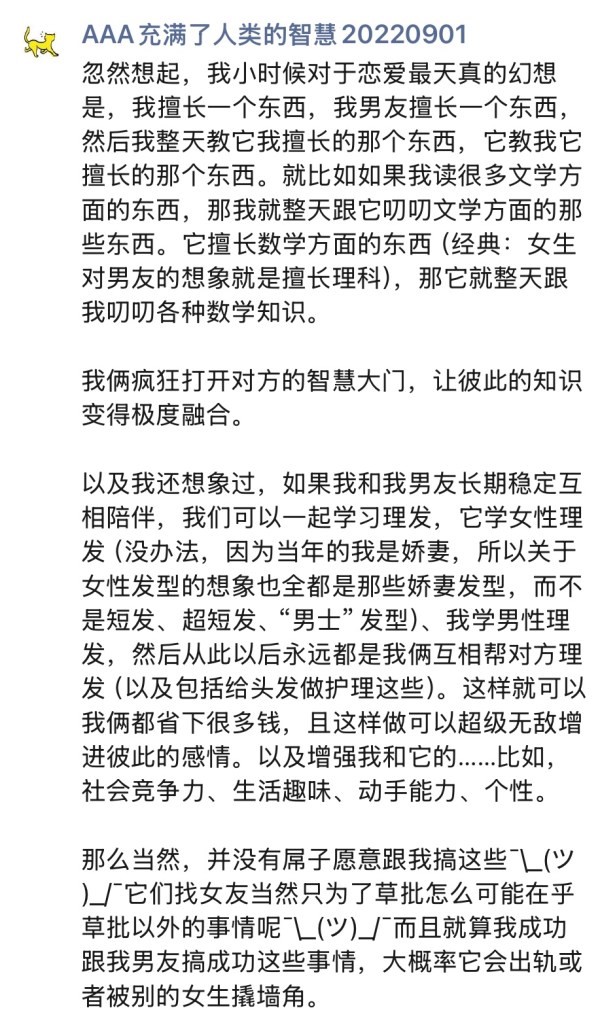 AAA 充满了人类的智慧 20220901

忽然想起，我小时候对于恋爱最天真的幻想是，我擅长一个东西，我男友擅长一个东西，然后我整天教它我擅长的那个东西，它教我它擅长的那个东西。就比如如果我读很多文学方面的东西，那我就整天跟它叨叨文学方面的那些东西。它擅长数学方面的东西（经典：女生对男友的想象就是擅长理科），那它就整天跟我叨叨各种数学知识。

我俩疯狂打开对方的智慧大门，让彼此的知识变得极度融合。

以及我还想象过，如果我和我男友长期稳定互相陪伴，我们可以一起学习理发，它学女性理发（没办法，因为当年的我是娇妻，所以关于女性发型的想象也全都是那些娇妻发型，而不是短发、超短发、“男士”发型）、我学男性理发，然后从此以后永远都是我俩互相帮对方理发（以及包括给头发做护理这些）。这样就可以我俩都省下很多钱，且这样做可以超级无敌增进彼此的感情。以及增强我和它的……比如，社会竞争力、生活趣味、动手能力、个性。

那么当然，并没有屌子愿意跟我搞这些¯\_(ツ)_/¯它们找女友当然只为了草批怎么可能在乎草批以外的事情呢¯\_(ツ)_/¯而且就算我成功跟我男友搞成功这些事情，大概率它会出轨或者被别的女生撬墙角。